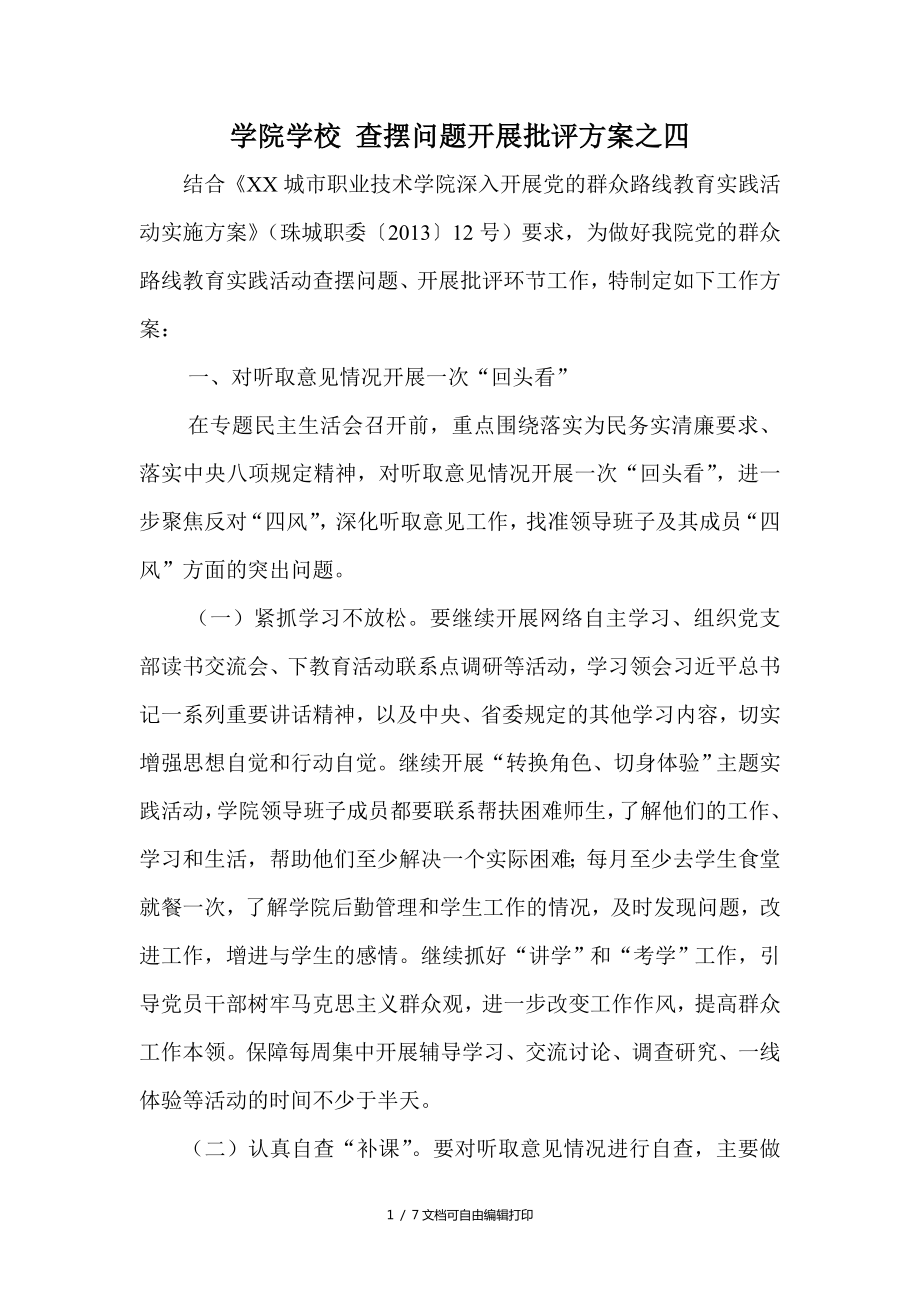 学院学校 查摆问题开展批评方案之四

结合《XX 城市职业技术学院深入开展党的群众路线教育实践活动实施方案》（珠城职委〔2013〕12 号）要求，为做好我院党的群众路线教育实践活动查摆问题、开展批评环节工作，特制定如下工作方案：

一、对听取意见情况开展一次“回头看”

在专题民主生活会召开前，重点围绕落实为民务实清廉要求、落实中央八项规定精神，对听取意见情况开展一次“回头看”，进一步聚焦反对“四风”，深化听取意见工作，找准领导班子及其成员“四风”方面的突出问题。

（一）紧抓学习不放松。要继续开展网络自主学习、组织党支部读书交流会、下教育活动联系点调研等活动，学习领会习近平总书记一系列重要讲话精神，以及中央、省委规定的其他学习内容，切实增强思想自觉和行动自觉。继续开展“转换角色、切身体验”主题实践活动，学院领导班子成员都要联系帮扶困难师生，了解他们的工作、学习和生活，帮助他们至少解决一个实际困难；每月至少去学生食堂就餐一次，了解学院后勤管理和学生工作的情况，及时发现问题，改进工作，增进与学生的感情。继续抓好“讲学”和“考学”工作，引导党员干部树牢马克思主义群众观，进一步改变工作作风，提高群众工作本领。保障每周集中开展辅导学习、交流讨论、调查研究、一线体验等活动的时间不少于半天。

（二）认真自查“补课”。要对听取意见情况进行自查，主要做

1 / 7 文档可自由编辑打印